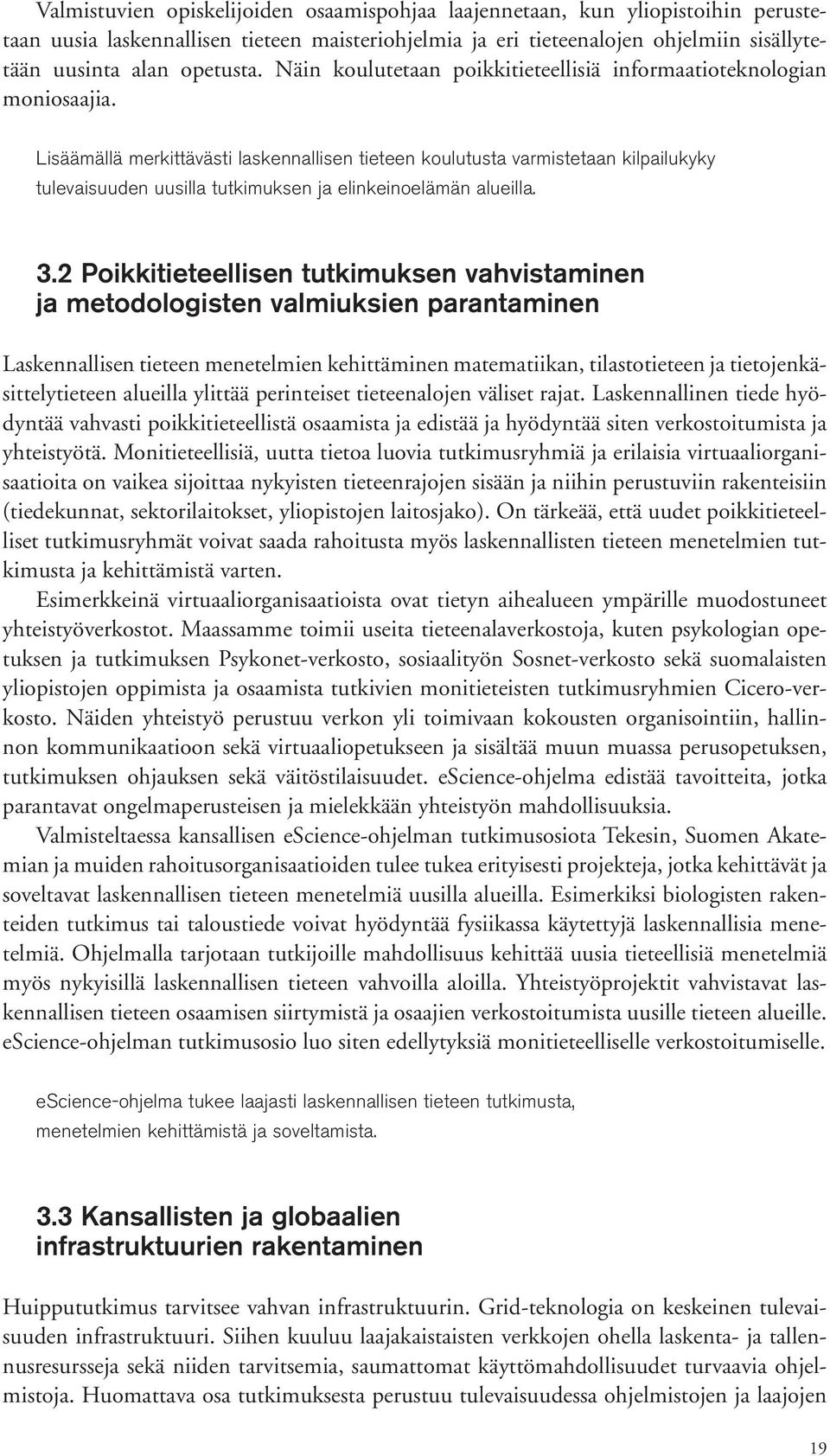 Valmistuvien opiskelijoiden osaamispohjaa laajennetaan, kun yliopistoihin perustetaan uusia laskennallisen tieteen maisteriohjelmia ja eri tieteenalojen ohjelmiin sisällytetään uusinta alan opetusta. Näin koulutetaan poikkitieteellisiä informaatioteknologian moniosaajia.

Lisäämällä merkittävästi laskennallisen tieteen koulutusta varmistetaan kilpailukyky tulevaisuuden uusilla tutkimuksen ja elinkeinoelämän alueilla.

3.2 Poikkitieteellisen tutkimuksen vahvistaminen ja metodologisten valmiuksien parantaminen

Laskennallisen tieteen menetelmien kehittäminen matematiikan, tilastotieteen ja tietojenkäsittelytieteen alueilla ylittää perinteiset tieteenalojen väliset rajat. Laskennallinen tiede hyödyntää vahvasti poikkitieteellistä osaamista ja edistää ja hyödyntää siten verkostoitumista ja yhteistyötä. Monitieteellisiä, uutta tietoa luovia tutkimusryhmiä ja erilaisia virtuaaliorganisaatioita on vaikea sijoittaa nykyisten tieteenrajojen sisään ja niihin perustuviin rakenteisiin (tiedekunnat, sektorilaitokset, yliopistojen laitosjako). On tärkeää, että uudet poikkitieteelliset tutkimusryhmät voivat saada rahoitusta myös laskennallisten tieteen menetelmien tutkimusta ja kehittämistä varten.

Esimerkkeinä virtuaaliorganisaatioista ovat tietyn aihealueen ympärille muodostuneet yhteistyöverkostot. Maassamme toimii useita tieteenalaverkostoja, kuten psykologian opetuksen ja tutkimuksen Psykonet-verkosto, sosiaalityön Sosnet-verkosto sekä suomalaisten yliopistojen oppimista ja osaamista tutkivien monitieteisten tutkimusryhmien Cicero-verkosto. Näiden yhteistyö perustuu verkon yli toimivaan kokousten organisointiin, hallinnon kommunikaatioon sekä virtuaaliopetukseen ja sisältää muun muassa perusopetuksen, tutkimuksen ohjauksen sekä väitöstilaisuudet. eScience-ohjelma edistää tavoitteita, jotka parantavat ongelmaperusteisen ja mielekkään yhteistyön mahdollisuuksia.

Valmisteltaessa kansallisen eScience-ohjelman tutkimusosiota Tekesin, Suomen Akatemian ja muiden rahoitusorganisaatioiden tulee tukea erityisesti projekteja, jotka kehittävät ja soveltavat laskennallisen tieteen menetelmiä uusilla alueilla. Esimerkiksi biologisten rakenteiden tutkimus tai taloustiede voivat hyödyntää fysiikassa käytettyjä laskennallisia menetelmiä. Ohjelmalla tarjotaan tutkijoille mahdollisuus kehittää uusia tieteellisiä menetelmiä myös nykyisillä laskennallisen tieteen vahvoilla aloilla. Yhteistyöprojektit vahvistavat laskennallisen tieteen osaamisen siirtymistä ja osaajien verkostoitumista uusille tieteen alueille. eScience-ohjelman tutkimusosio luo siten edellytyksiä monitieteelliselle verkostoitumiselle.

eScience-ohjelma tukee laajasti laskennallisen tieteen tutkimusta, menetelmien kehittämistä ja soveltamista.

3.3 Kansallisten ja globaalien infrastruktuurien rakentaminen

Huippututkimus tarvitsee vahvan infrastruktuurin. Grid-teknologia on keskeinen tulevaisuuden infrastruktuuri. Siihen kuuluu laajakaistaisten verkkojen ohella laskenta- ja tallennusresursseja sekä niiden tarvitsemia, saumattomat käyttömahdollisuudet turvaavia ohjelmistoja. Huomattava osa tutkimuksesta perustuu tulevaisuudessa ohjelmistojen ja laajojen

19